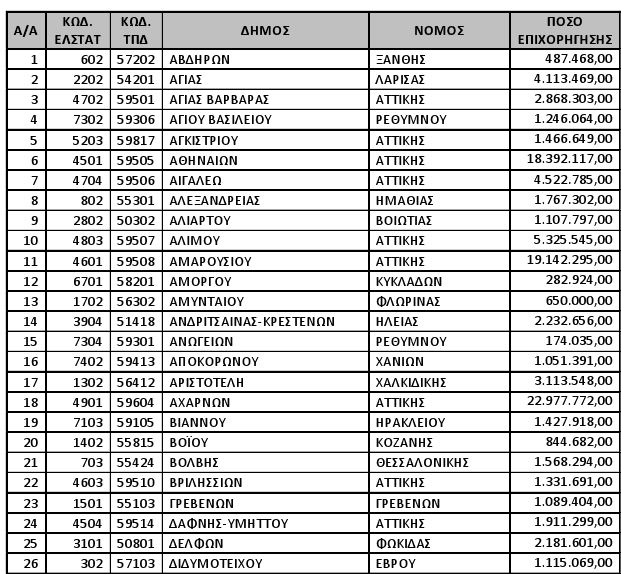 | Α/Α | ΚΩΔ. ΕΛΣΤΑΤ | ΚΩΔ. ΤΠΔ | ΔΗΜΟΣ | ΝΟΜΟΣ | ΠΟΣΟ ΕΠΙΧΟΡΗΓΗΣΗΣ |
|---|---|---|---|---|---|
| 1 | 602 | 57202 | ΑΒΔΗΡΩΝ | ΞΑΝΘΗΣ | 487.468,00 |
| 2 | 2202 | 54201 | ΑΓΙΑΣ | ΛΑΡΙΣΑΣ | 4.113.469,00 |
| 3 | 4702 | 59501 | ΑΓΙΑΣ ΒΑΡΒΑΡΑΣ | ΑΤΤΙΚΗΣ | 2.868.303,00 |
| 4 | 7302 | 59306 | ΑΓΙΟΥ ΒΑΣΙΛΕΙΟΥ | ΡΕΘΥΜΝΟΥ | 1.246.064,00 |
| 5 | 5203 | 59817 | ΑΓΚΙΣΤΡΙΟΥ | ΑΤΤΙΚΗΣ | 1.466.649,00 |
| 6 | 4501 | 59505 | ΑΘΗΝΑΙΩΝ | ΑΤΤΙΚΗΣ | 18.392.117,00 |
| 7 | 4704 | 59506 | ΑΙΓΑΛΕΩ | ΑΤΤΙΚΗΣ | 4.522.785,00 |
| 8 | 802 | 55301 | ΑΛΕΞΑΝΔΡΕΙΑΣ | ΗΜΑΘΙΑΣ | 1.767.302,00 |
| 9 | 2802 | 50302 | ΑΛΙΑΡΤΟΥ | ΒΟΙΩΤΙΑΣ | 1.107.797,00 |
| 10 | 4803 | 59507 | ΑΛΙΜΟΥ | ΑΤΤΙΚΗΣ | 5.325.545,00 |
| 11 | 4601 | 59508 | ΑΜΑΡΟΥΣΙΟΥ | ΑΤΤΙΚΗΣ | 19.142.295,00 |
| 12 | 6701 | 58201 | ΑΜΟΡΓΟΥ | ΚΥΚΛΑΔΩΝ | 282.924,00 |
| 13 | 1702 | 56302 | ΑΜΥΝΤΑΙΟΥ | ΦΛΩΡΙΝΑΣ | 650.000,00 |
| 14 | 3904 | 51418 | ΑΝΔΡΙΤΣΑΙΝΑΣ-ΚΡΕΣΤΕΝΩΝ | ΗΛΕΙΑΣ | 2.232.656,00 |
| 15 | 7304 | 59301 | ΑΝΩΓΕΙΩΝ | ΡΕΘΥΜΝΟΥ | 174.035,00 |
| 16 | 7402 | 59413 | ΑΠΟΚΟΡΩΝΟΥ | ΧΑΝΙΩΝ | 1.051.391,00 |
| 17 | 1302 | 56412 | ΑΡΙΣΤΟΤΕΛΗ | ΧΑΛΚΙΔΙΚΗΣ | 3.113.548,00 |
| 18 | 4901 | 59604 | ΑΧΑΡΝΩΝ | ΑΤΤΙΚΗΣ | 22.977.772,00 |
| 19 | 7103 | 59105 | ΒΙΑΝΝΟΥ | ΗΡΑΚΛΕΙΟΥ | 1.427.918,00 |
| 20 | 1402 | 55815 | ΒΟΪΟΥ | ΚΟΖΑΝΗΣ | 844.682,00 |
| 21 | 703 | 55424 | ΒΟΛΒΗΣ | ΘΕΣΣΑΛΟΝΙΚΗΣ | 1.568.294,00 |
| 22 | 4603 | 59510 | ΒΡΙΛΗΣΣΙΩΝ | ΑΤΤΙΚΗΣ | 1.331.691,00 |
| 23 | 1501 | 55103 | ΓΡΕΒΕΝΩΝ | ΓΡΕΒΕΝΩΝ | 1.089.404,00 |
| 24 | 4504 | 59514 | ΔΑΦΝΗΣ-ΥΜΗΤΤΟΥ | ΑΤΤΙΚΗΣ | 1.911.299,00 |
| 25 | 3101 | 50801 | ΔΕΛΦΩΝ | ΦΩΚΙΔΑΣ | 2.181.601,00 |
| 26 | 302 | 57103 | ΔΙΔΥΜΟΤΕΙΧΟΥ | ΕΒΡΟΥ | 1.115.069,00 |